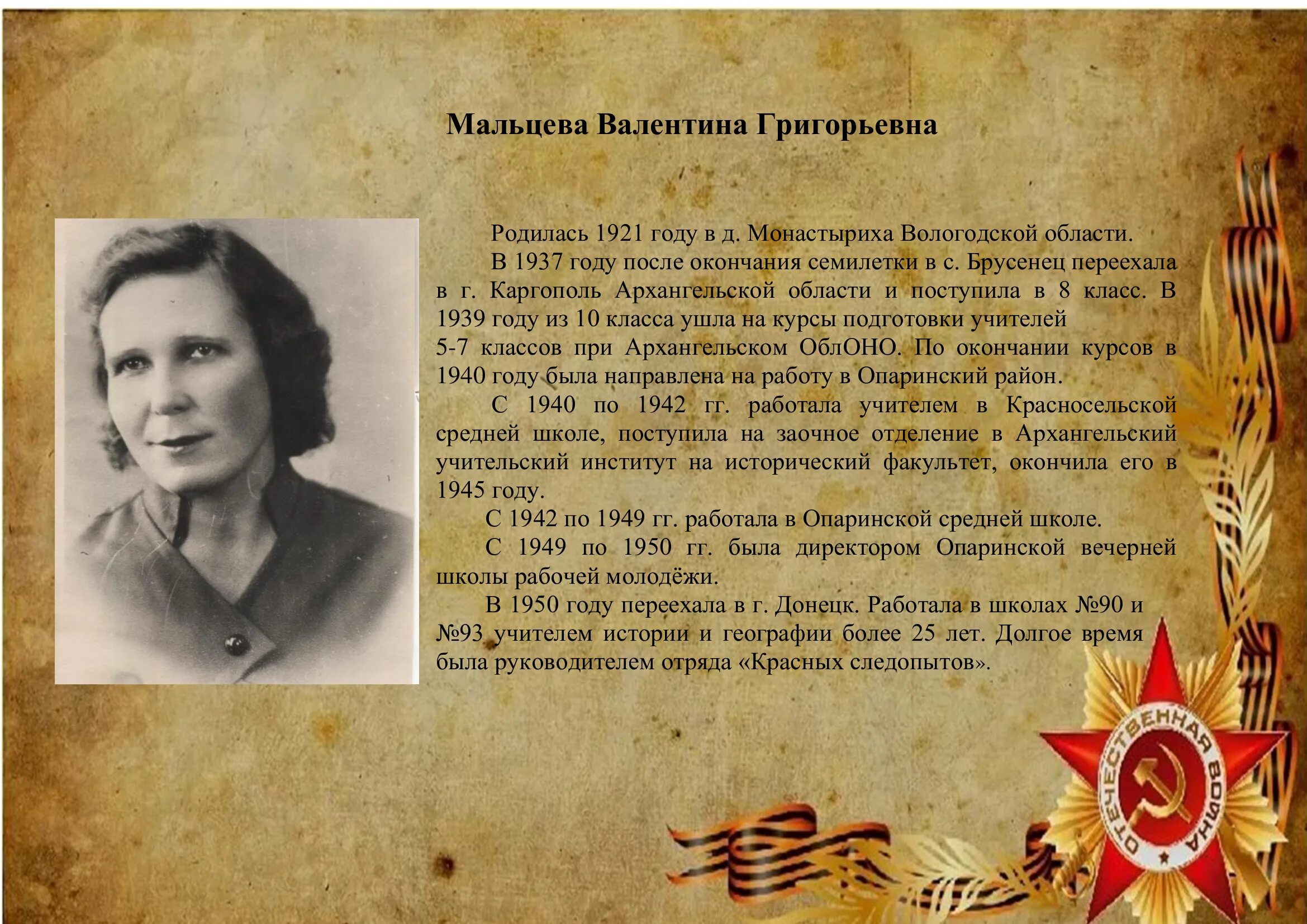 Мальцева Валентина Григорьевна

Родилась 1921 году в д. Монастыриха Вологодской области.

В 1937 году после окончания семилетки в с. Брусенец переехала в г. Каргополь Архангельской области и поступила в 8 класс. В 1939 году из 10 класса ушла на курсы подготовки учителей 5-7 классов при Архангельском ОблОНО. По окончании курсов в 1940 году была направлена на работу в Опаринский район.

С 1940 по 1942 гг. работала учителем в Красносельской средней школе, поступила на заочное отделение в Архангельский учительский институт на исторический факультет, окончила его в 1945 году.

С 1942 по 1949 гг. работала в Опаринской средней школе.

С 1949 по 1950 гг. была директором Опаринской вечерней школы рабочей молодёжи.

В 1950 году переехала в г. Донецк. Работала в школах №90 и №93 учителем истории и географии более 25 лет. Долгое время была руководителем отряда «Красных следопытов».

ОТЕЧЕСТВЕННАЯ ВОЙНА